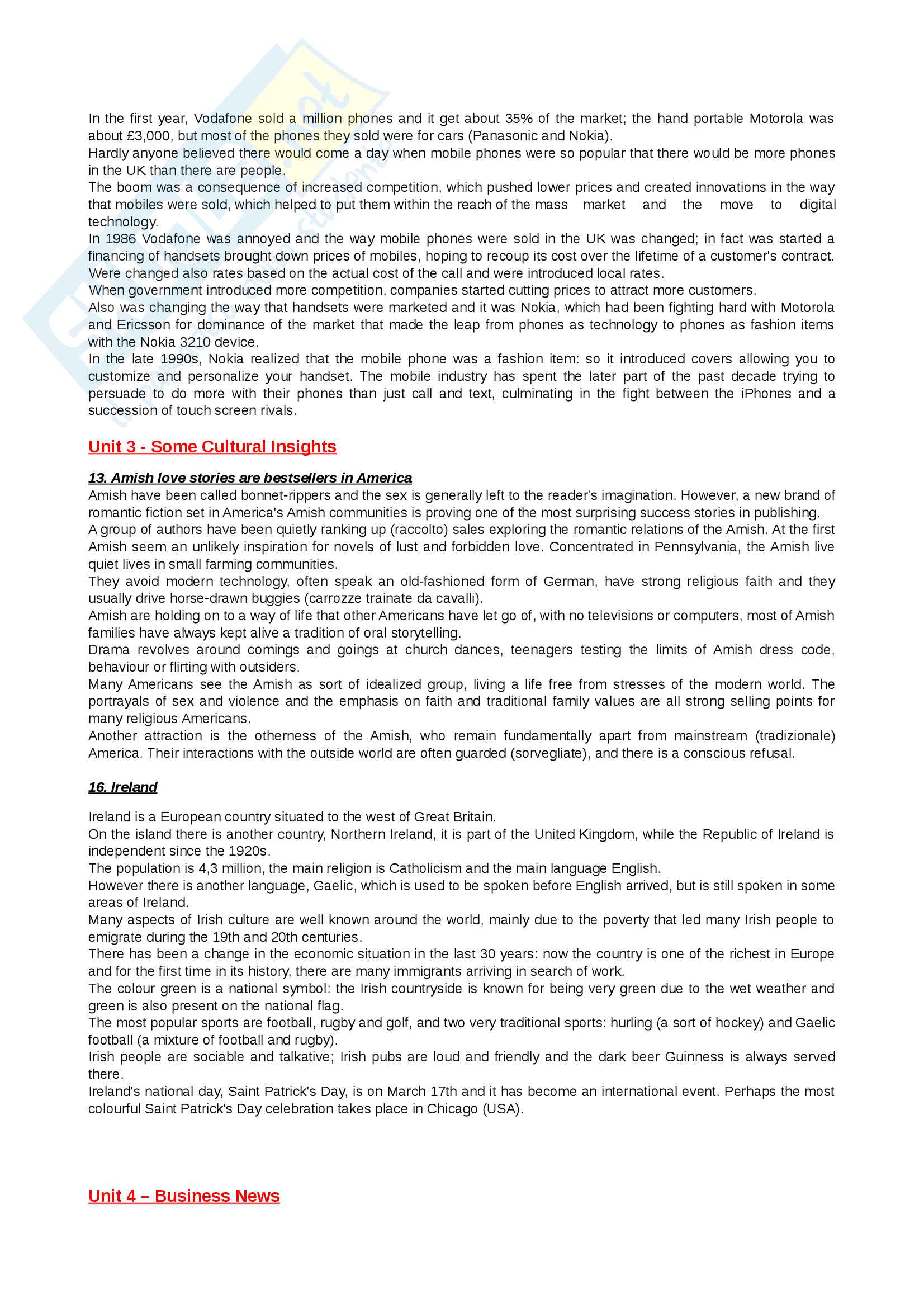 In the first year, Vodafone sold a million phones and it get about 35% of the market; the hand portable Motorola was about £3,000, but most of the phones they sold were for cars (Panasonic and Nokia).
Hardly anyone believed there would come a day when mobile phones were so popular that there would be more phones in the UK than there are people.
The boom was a consequence of increased competition, which pushed lower prices and created innovations in the way that mobiles were sold, which helped to put them within the reach of the mass market and the move to digital technology.
In 1986 Vodafone was annoyed and the way mobile phones were sold in the UK was changed; in fact was started a financing of handsets brought down prices of mobiles, hoping to recoup its cost over the lifetime of a customer's contract. Were changed also rates based on the actual cost of the call and were introduced local rates.
When government introduced more competition, companies started cutting prices to attract more customers.
Also was changing the way that handsets were marketed and it was Nokia, which had been fighting hard with Motorola and Ericsson for dominance of the market that made the leap from phones as technology to phones as fashion items with the Nokia 3210 device.
In the late 1990s, Nokia realized that the mobile phone was a fashion item: so it introduced covers allowing you to customize and personalize your handset. The mobile industry has spent the later part of the past decade trying to persuade to do more with their phones than just call and text, culminating in the fight between the iPhones and a succession of touch screen rivals.

Unit 3 - Some Cultural Insights

13. Amish love stories are bestsellers in America
Amish have been called bonnet-rippers and the sex is generally left to the reader's imagination. However, a new brand of romantic fiction set in America's Amish communities is proving one of the most surprising success stories in publishing.
A group of authors have been quietly ranking up (raccolto) sales exploring the romantic relations of the Amish. At the first Amish seem an unlikely inspiration for novels of lust and forbidden love. Concentrated in Pennsylvania, the Amish live quiet lives in small farming communities.
They avoid modern technology, often speak an old-fashioned form of German, have strong religious faith and they usually drive horse-drawn buggies (carrozze trainate da cavalli).
Amish are holding on to a way of life that other Americans have let go of, with no televisions or computers, most of Amish families have always kept alive a tradition of oral storytelling.
Drama revolves around comings and goings at church dances, teenagers testing the limits of Amish dress code, behaviour or flirting with outsiders.
Many Americans see the Amish as sort of idealized group, living a life free from stresses of the modern world. The portrayals of sex and violence and the emphasis on faith and traditional family values are all strong selling points for many religious Americans.
Another attraction is the otherness of the Amish, who remain fundamentally apart from mainstream (tradizionale) America. Their interactions with the outside world are often guarded (sorvegliate), and there is a conscious refusal.

16. Ireland

Ireland is a European country situated to the west of Great Britain.
On the island there is another country, Northern Ireland, it is part of the United Kingdom, while the Republic of Ireland is independent since the 1920s.
The population is 4,3 million, the main religion is Catholicism and the main language English.
However there is another language, Gaelic, which is used to be spoken before English arrived, but is still spoken in some areas of Ireland.
Many aspects of Irish culture are well known around the world, mainly due to the poverty that led many Irish people to emigrate during the 19th and 20th centuries.
There has been a change in the economic situation in the last 30 years: now the country is one of the richest in Europe and for the first time in its history, there are many immigrants arriving in search of work.
The colour green is a national symbol: the Irish countryside is known for being very green due to the wet weather and green is also present on the national flag.
The most popular sports are football, rugby and golf, and two very traditional sports: hurling (a sort of hockey) and Gaelic football (a mixture of football and rugby).
Irish people are sociable and talkative; Irish pubs are loud and friendly and the dark beer Guinness is always served there.
Ireland's national day, Saint Patrick's Day, is on March 17th and it has become an international event. Perhaps the most colourful Saint Patrick's Day celebration takes place in Chicago (USA).

Unit 4 – Business News